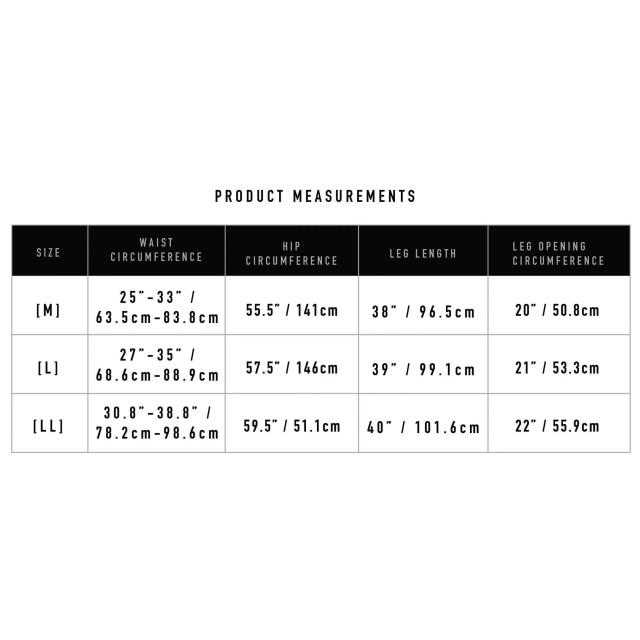 PRODUCT MEASUREMENTS

| SIZE | WAIST CIRCUMFERENCE | HIP CIRCUMFERENCE | LEG LENGTH | LEG OPENING CIRCUMFERENCE |
|---|---|---|---|---|
| [M] | 25"-33" / 63.5cm-83.8cm | 55.5" / 141cm | 38" / 96.5cm | 20" / 50.8cm |
| [L] | 27"-35" / 68.6cm-88.9cm | 57.5" / 146cm | 39" / 99.1cm | 21" / 53.3cm |
| [LL] | 30.8"-38.8" / 78.2cm-98.6cm | 59.5" / 51.1cm | 40" / 101.6cm | 22" / 55.9cm |